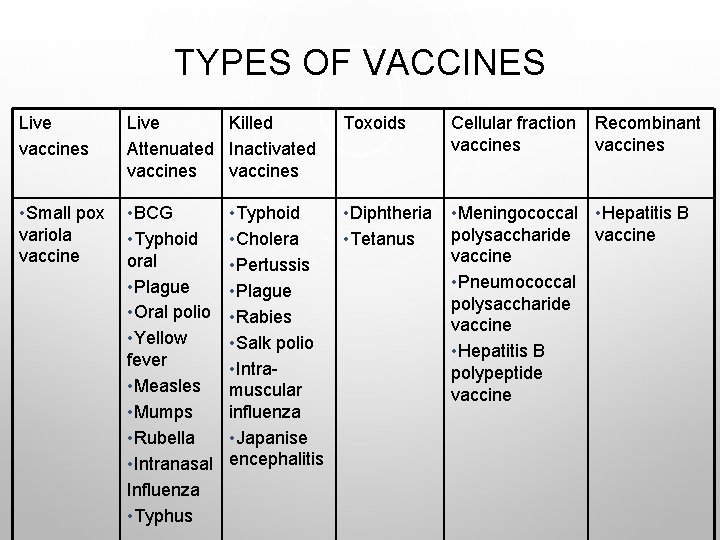 TYPES OF VACCINES

| Live vaccines | Live Attenuated vaccines | Killed Inactivated vaccines | Toxoids | Cellular fraction vaccines | Recombinant vaccines |
|---|---|---|---|---|---|
| •Small pox variola vaccine | •BCG •Typhoid oral •Plague •Oral polio •Yellow fever •Measles •Mumps •Rubella •Intranasal Influenza •Typhus | •Typhoid •Cholera •Pertussis •Plague •Rabies •Salk polio •Intra-muscular influenza •Japanise encephalitis | •Diphtheria •Tetanus | •Meningococcal polysaccharide vaccine •Pneumococcal polysaccharide vaccine •Hepatitis B polypeptide vaccine | •Hepatitis B vaccine |